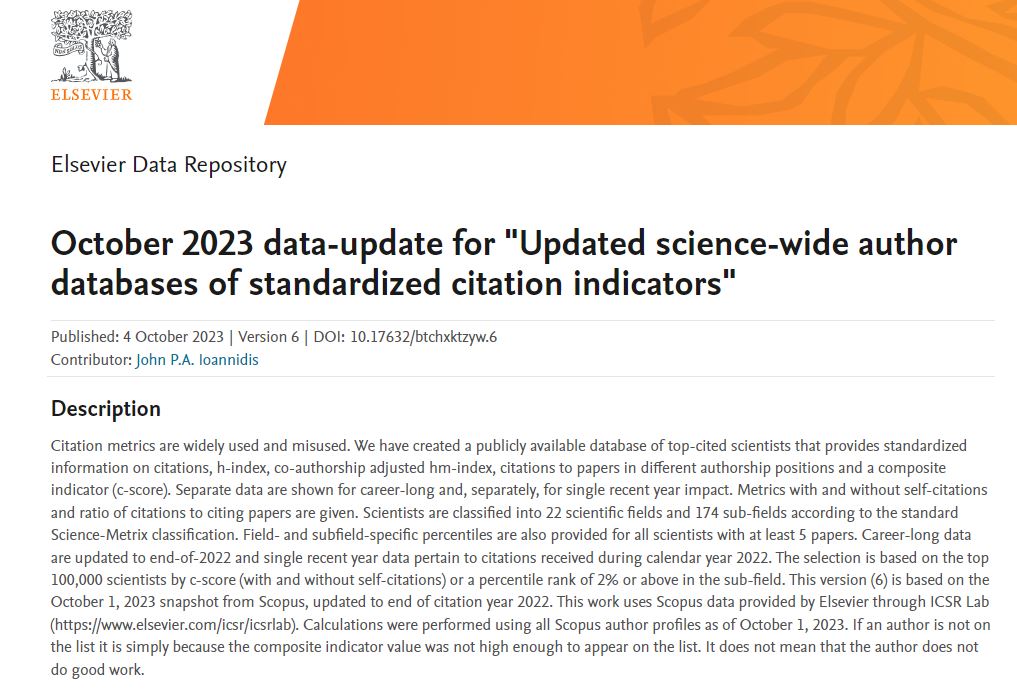 ELSEVIER

Elsevier Data Repository

October 2023 data-update for "Updated science-wide author databases of standardized citation indicators"

Published: 4 October 2023 | Version 6 | DOI: 10.17632/btchxktzyw.6
Contributor: John P.A. Ioannidis

Description

Citation metrics are widely used and misused. We have created a publicly available database of top-cited scientists that provides standardized information on citations, h-index, co-authorship adjusted hm-index, citations to papers in different authorship positions and a composite indicator (c-score). Separate data are shown for career-long and, separately, for single recent year impact. Metrics with and without self-citations and ratio of citations to citing papers are given. Scientists are classified into 22 scientific fields and 174 sub-fields according to the standard Science-Metrix classification. Field- and subfield-specific percentiles are also provided for all scientists with at least 5 papers. Career-long data are updated to end-of-2022 and single recent year data pertain to citations received during calendar year 2022. The selection is based on the top 100,000 scientists by c-score (with and without self-citations) or a percentile rank of 2% or above in the sub-field. This version (6) is based on the October 1, 2023 snapshot from Scopus, updated to end of citation year 2022. This work uses Scopus data provided by Elsevier through ICSR Lab (https://www.elsevier.com/icsr/icsrlab). Calculations were performed using all Scopus author profiles as of October 1, 2023. If an author is not on the list it is simply because the composite indicator value was not high enough to appear on the list. It does not mean that the author does not do good work.